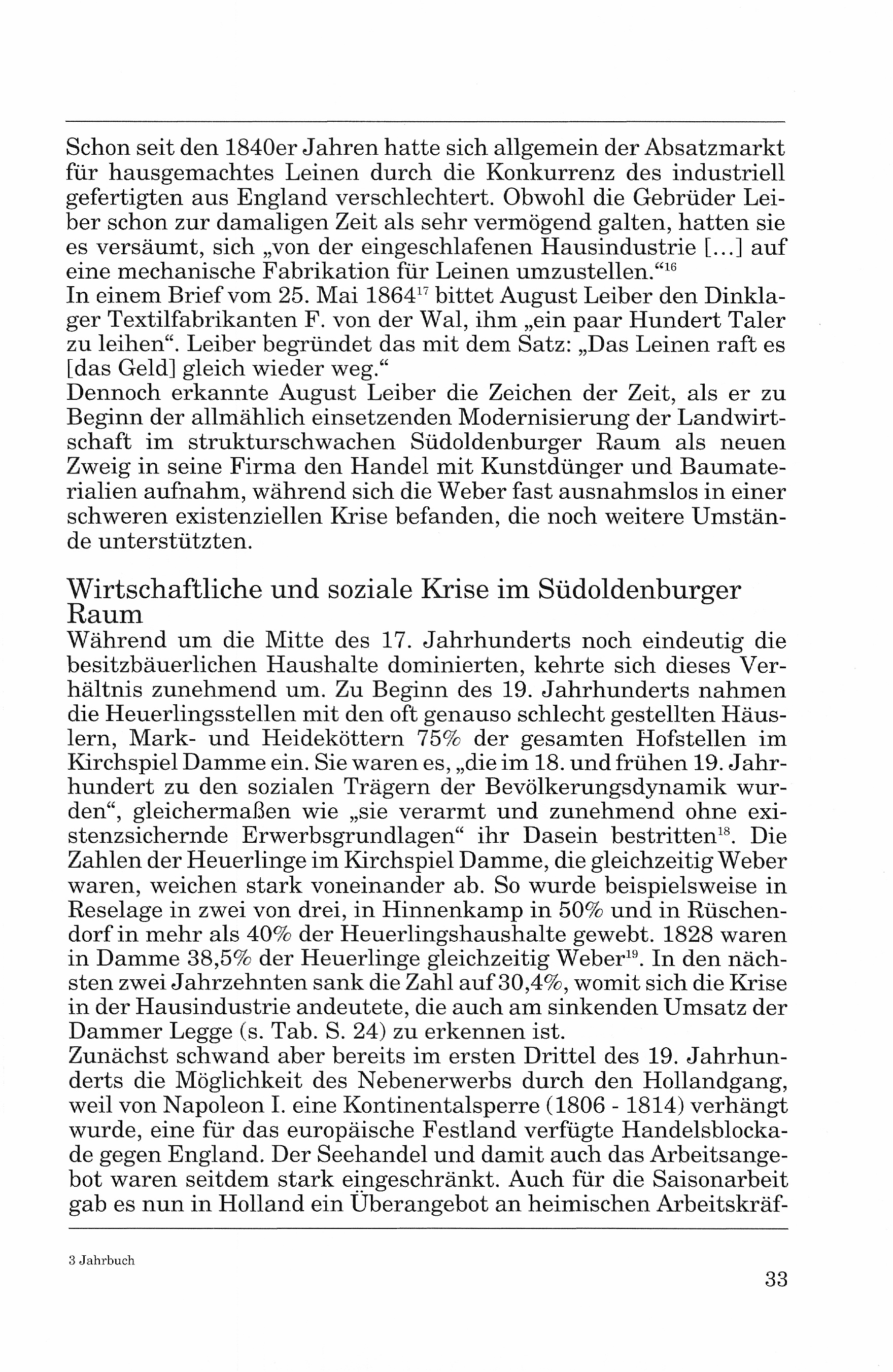 Schon seit den 1840er Jahren hatte sich allgemein der Absatzmarkt für hausgemachtes Leinen durch die Konkurrenz des industriell gefertigten aus England verschlechtert. Obwohl die Gebrüder Leiber schon zur damaligen Zeit als sehr vermögend galten, hatten sie es versäumt, sich „von der eingeschlafenen Hausindustrie [...] auf eine mechanische Fabrikation für Leinen umzustellen.“$^{16}$
In einem Brief vom 25. Mai 1864$^{17}$ bittet August Leiber den Dinklager Textilfabrikanten F. von der Wal, ihm „ein paar Hundert Taler zu leihen“. Leiber begründet das mit dem Satz: „Das Leinen raft es [das Geld] gleich wieder weg.“
Dennoch erkannte August Leiber die Zeichen der Zeit, als er zu Beginn der allmählich einsetzenden Modernisierung der Landwirtschaft im strukturschwachen Südoldenburger Raum als neuen Zweig in seine Firma den Handel mit Kunstdünger und Baumaterialien aufnahm, während sich die Weber fast ausnahmslos in einer schweren existenziellen Krise befanden, die noch weitere Umstände unterstützten.

Wirtschaftliche und soziale Krise im Südoldenburger Raum
Während um die Mitte des 17. Jahrhunderts noch eindeutig die besitzbäuerlichen Haushalte dominierten, kehrte sich dieses Verhältnis zunehmend um. Zu Beginn des 19. Jahrhunderts nahmen die Heuerlingsstellen mit den oft genauso schlecht gestellten Häuslern, Mark- und Heideköttern 75% der gesamten Hofstellen im Kirchspiel Damme ein. Sie waren es, „die im 18. und frühen 19. Jahrhundert zu den sozialen Trägern der Bevölkerungsdynamik wurden“, gleichermaßen wie „sie verarmt und zunehmend ohne existenzsichernde Erwerbsgrundlagen“ ihr Dasein bestritten$^{18}$. Die Zahlen der Heuerlinge im Kirchspiel Damme, die gleichzeitig Weber waren, weichen stark voneinander ab. So wurde beispielsweise in Reselage in zwei von drei, in Hinnenkamp in 50% und in Rüschendorf in mehr als 40% der Heuerlingshaushalte gewebt. 1828 waren in Damme 38,5% der Heuerlinge gleichzeitig Weber$^{19}$. In den nächsten zwei Jahrzehnten sank die Zahl auf 30,4%, womit sich die Krise in der Hausindustrie andeutete, die auch am sinkenden Umsatz der Dammer Legge (s. Tab. S. 24) zu erkennen ist.
Zunächst schwand aber bereits im ersten Drittel des 19. Jahrhunderts die Möglichkeit des Nebenerwerbs durch den Hollandgang, weil von Napoleon I. eine Kontinentalsperre (1806 - 1814) verhängt wurde, eine für das europäische Festland verfügte Handelsblockade gegen England. Der Seehandel und damit auch das Arbeitsangebot waren seitdem stark eingeschränkt. Auch für die Saisonarbeit gab es nun in Holland ein Überangebot an heimischen Arbeitskräf-

3 Jahrbuch

33